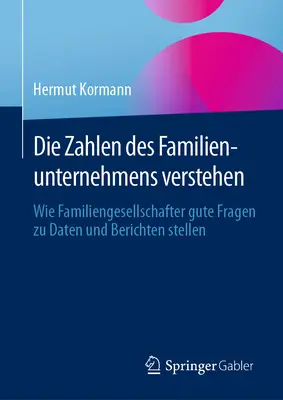 Hermut Kormann

Die Zahlen des Familienunternehmens verstehen

Wie Familiengesellschafter gute Fragen zu Daten und Berichten stellen

Springer Gabler